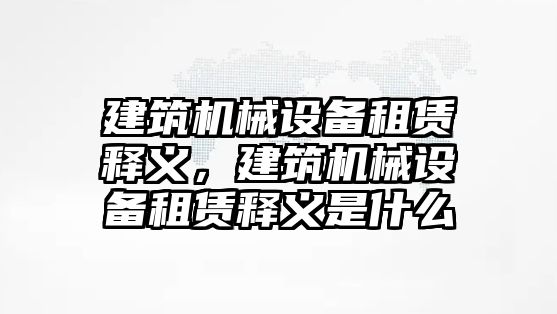 建筑机械设备租赁释义，建筑机械设备租赁释义是什么